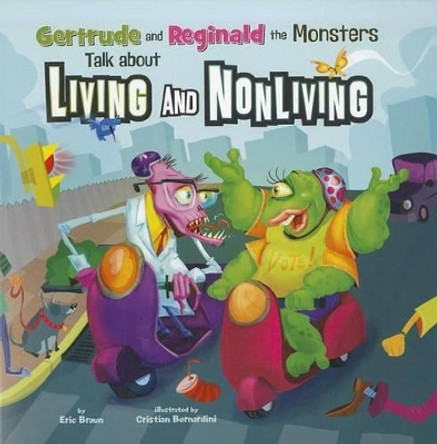 Gertrude and Reginald the Monsters Talk about
LIVING AND NONLIVING

VOTE!

by
Eric Braun

illustrated by
Cristian Bernardini